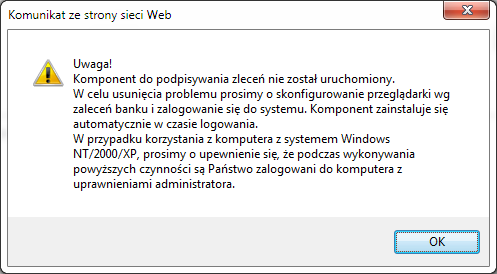 Komunikat ze strony sieci Web

Uwaga!
Komponent do podpisywania zleceń nie został uruchomiony.
W celu usunięcia problemu prosimy o skonfigurowanie przeglądarki wg zaleceń banku i zalogowanie się do systemu. Komponent zainstaluje się automatycznie w czasie logowania.
W przypadku korzystania z komputera z systemem Windows NT/2000/XP, prosimy o upewnienie się, że podczas wykonywania powyższych czynności są Państwo zalogowani do komputera z uprawnieniami administratora.

OK